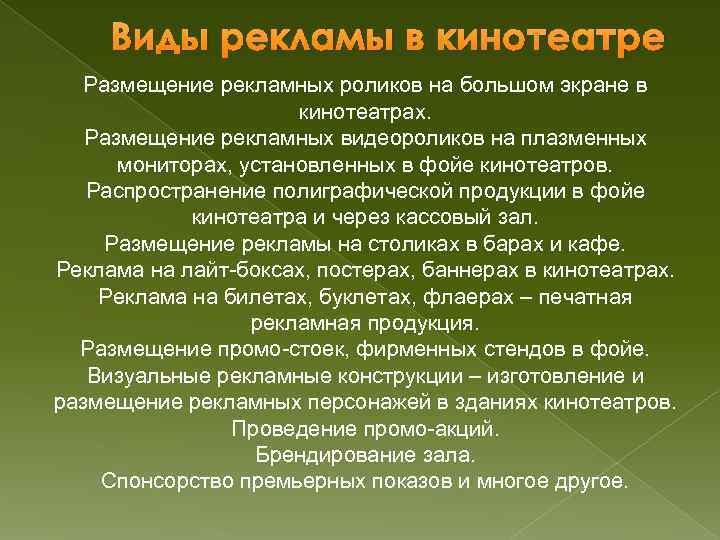 Виды рекламы в кинотеатре

Размещение рекламных роликов на большом экране в кинотеатрах.
Размещение рекламных видеороликов на плазменных мониторах, установленных в фойе кинотеатров.
Распространение полиграфической продукции в фойе кинотеатра и через кассовый зал.
Размещение рекламы на столиках в барах и кафе.
Реклама на лайт-боксах, постерах, баннерах в кинотеатрах.
Реклама на билетах, буклетах, флаерах – печатная рекламная продукция.
Размещение промо-стоек, фирменных стендов в фойе.
Визуальные рекламные конструкции – изготовление и размещение рекламных персонажей в зданиях кинотеатров.
Проведение промо-акций.
Брендирование зала.
Спонсорство премьерных показов и многое другое.